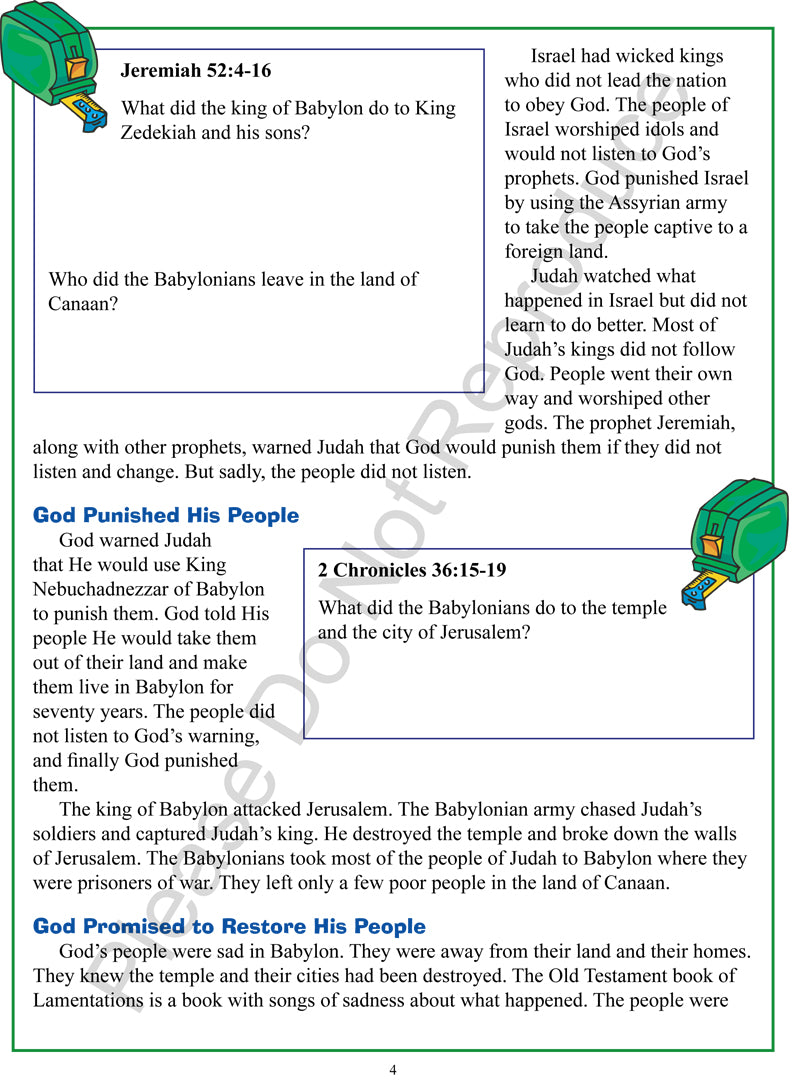 Jeremiah 52:4-16

What did the king of Babylon do to King Zedekiah and his sons?

Who did the Babylonians leave in the land of Canaan?

Israel had wicked kings who did not lead the nation to obey God. The people of Israel worshiped idols and would not listen to God's prophets. God punished Israel by using the Assyrian army to take the people captive to a foreign land.

Judah watched what happened in Israel but did not learn to do better. Most of Judah's kings did not follow God. People went their own way and worshiped other gods. The prophet Jeremiah, along with other prophets, warned Judah that God would punish them if they did not listen and change. But sadly, the people did not listen.

God Punished His People

God warned Judah that He would use King Nebuchadnezzar of Babylon to punish them. God told His people He would take them out of their land and make them live in Babylon for seventy years. The people did not listen to God's warning, and finally God punished them.

2 Chronicles 36:15-19

What did the Babylonians do to the temple and the city of Jerusalem?

The king of Babylon attacked Jerusalem. The Babylonian army chased Judah's soldiers and captured Judah's king. He destroyed the temple and broke down the walls of Jerusalem. The Babylonians took most of the people of Judah to Babylon where they were prisoners of war. They left only a few poor people in the land of Canaan.

God Promised to Restore His People

God's people were sad in Babylon. They were away from their land and their homes. They knew the temple and their cities had been destroyed. The Old Testament book of Lamentations is a book with songs of sadness about what happened. The people were

4

Please Do Not Reproduce